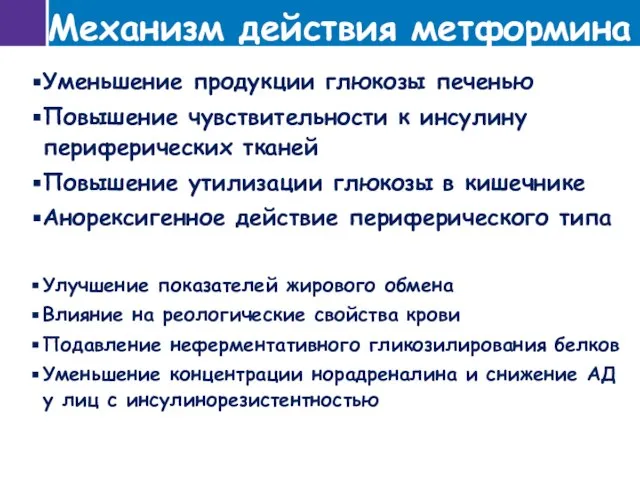 Механизм действия метформина

▪Уменьшение продукции глюкозы печенью
▪Повышение чувствительности к инсулину периферических тканей
▪Повышение утилизации глюкозы в кишечнике
▪Анорексигенное действие периферического типа

▪Улучшение показателей жирового обмена
▪Влияние на реологические свойства крови
▪Подавление неферментативного гликозилирования белков
▪Уменьшение концентрации норадреналина и снижение АД у лиц с инсулинорезистентностью